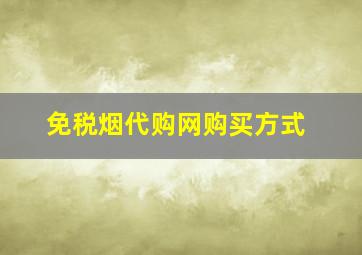 免税烟代购网购买方式